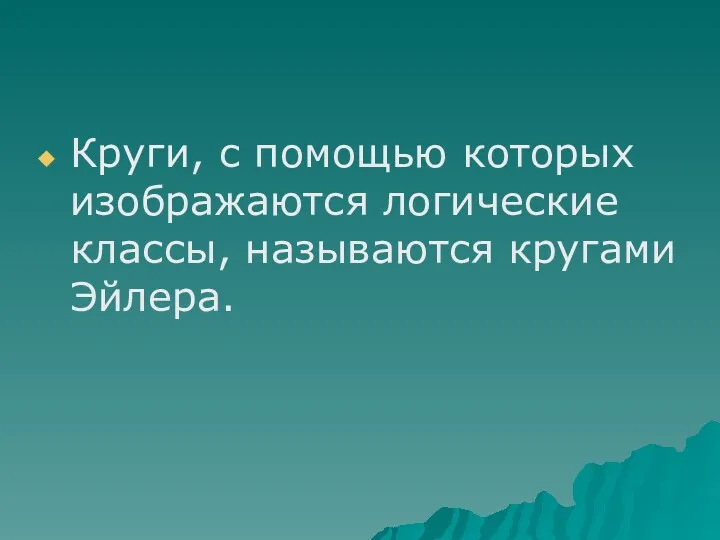 Круги, с помощью которых изображаются логические классы, называются кругами Эйлера.